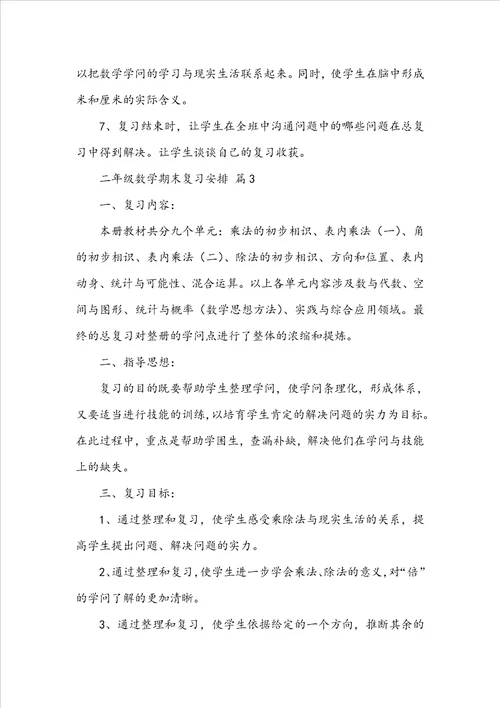 以把数学学问的学习与现实生活联系起来。同时，使学生在脑中形成米和厘米的实际含义。

7、复习结束时，让学生在全班中沟通问题中的哪些问题在总复习中得到解决。让学生谈谈自己的复习收获。

二年级数学期末复习安排 篇3

一、复习内容：

本册教材共分九个单元：乘法的初步相识、表内乘法（一）、角的初步相识、表内乘法（二）、除法的初步相识、方向和位置、表内动身、统计与可能性、混合运算。以上各单元内容涉及数与代数、空间与图形、统计与概率（数学思想方法）、实践与综合应用领域。最终的总复习对整册的学问点进行了整体的浓缩和提炼。

二、指导思想：

复习的目的既要帮助学生整理学问，使学问条理化，形成体系，又要适当进行技能的训练，以培育学生肯定的解决问题的实力为目标。在此过程中，重点是帮助学困生，查漏补缺，解决他们在学问与技能上的缺失。

三、复习目标：

1、通过整理和复习，使学生感受乘除法与现实生活的关系，提高学生提出问题、解决问题的实力。

2、通过整理和复习，使学生进一步学会乘法、除法的意义，对“倍”的学问了解的更加清晰。

3、通过整理和复习，使学生依据给定的一个方向，推断其余的